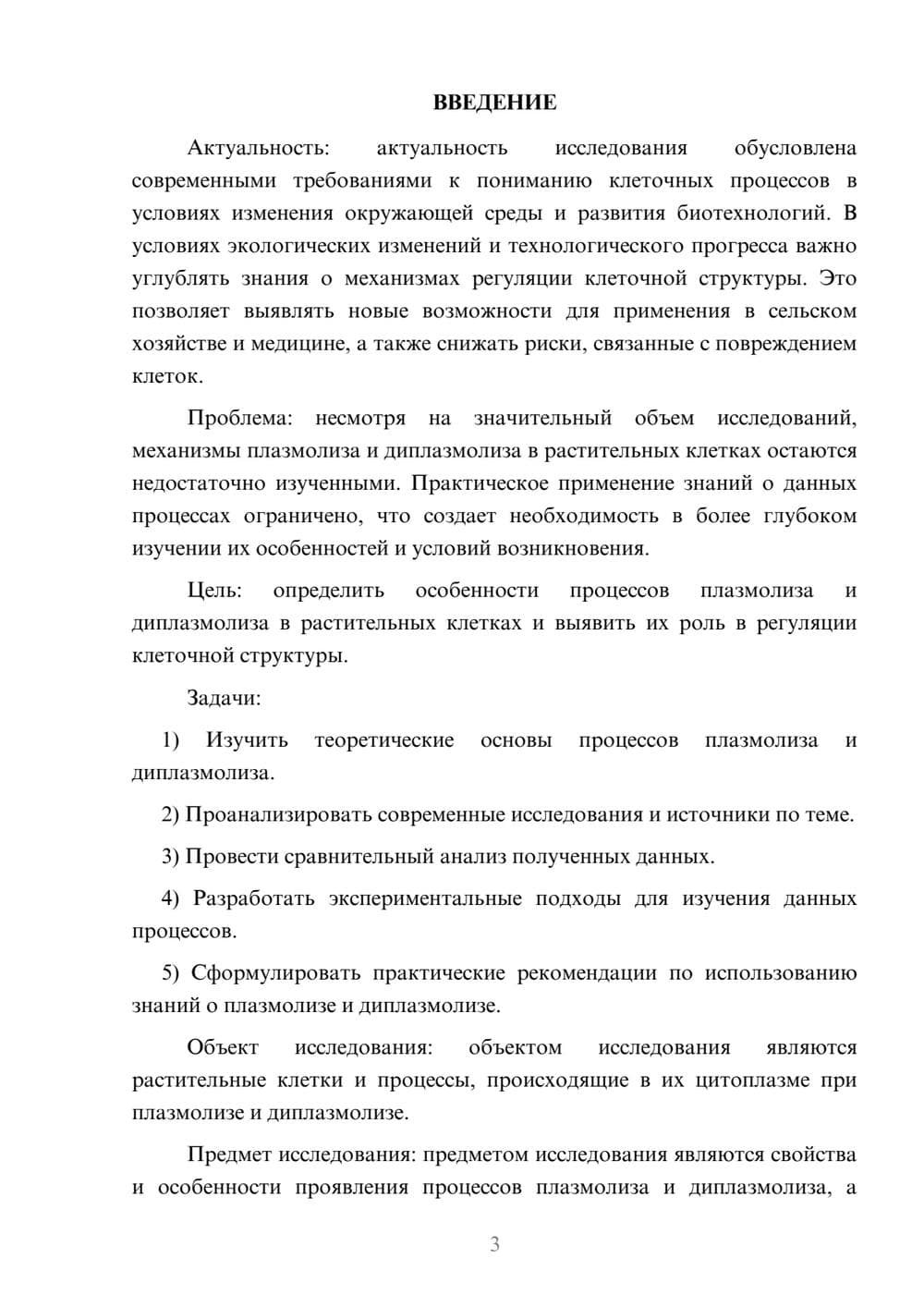 ВВЕДЕНИЕ

Актуальность: актуальность исследования обусловлена современными требованиями к пониманию клеточных процессов в условиях изменения окружающей среды и развития биотехнологий. В условиях экологических изменений и технологического прогресса важно углублять знания о механизмах регуляции клеточной структуры. Это позволяет выявлять новые возможности для применения в сельском хозяйстве и медицине, а также снижать риски, связанные с повреждением клеток.

Проблема: несмотря на значительный объем исследований, механизмы плазмолиза и диплазмолиза в растительных клетках остаются недостаточно изученными. Практическое применение знаний о данных процессах ограничено, что создает необходимость в более глубоком изучении их особенностей и условий возникновения.

Цель: определить особенности процессов плазмолиза и диплазмолиза в растительных клетках и выявить их роль в регуляции клеточной структуры.

Задачи:

1) Изучить теоретические основы процессов плазмолиза и диплазмолиза.

2) Проанализировать современные исследования и источники по теме.

3) Провести сравнительный анализ полученных данных.

4) Разработать экспериментальные подходы для изучения данных процессов.

5) Сформулировать практические рекомендации по использованию знаний о плазмолизе и диплазмолизе.

Объект исследования: объектом исследования являются растительные клетки и процессы, происходящие в их цитоплазме при плазмолизе и диплазмолизе.

Предмет исследования: предметом исследования являются свойства и особенности проявления процессов плазмолиза и диплазмолиза, а

3